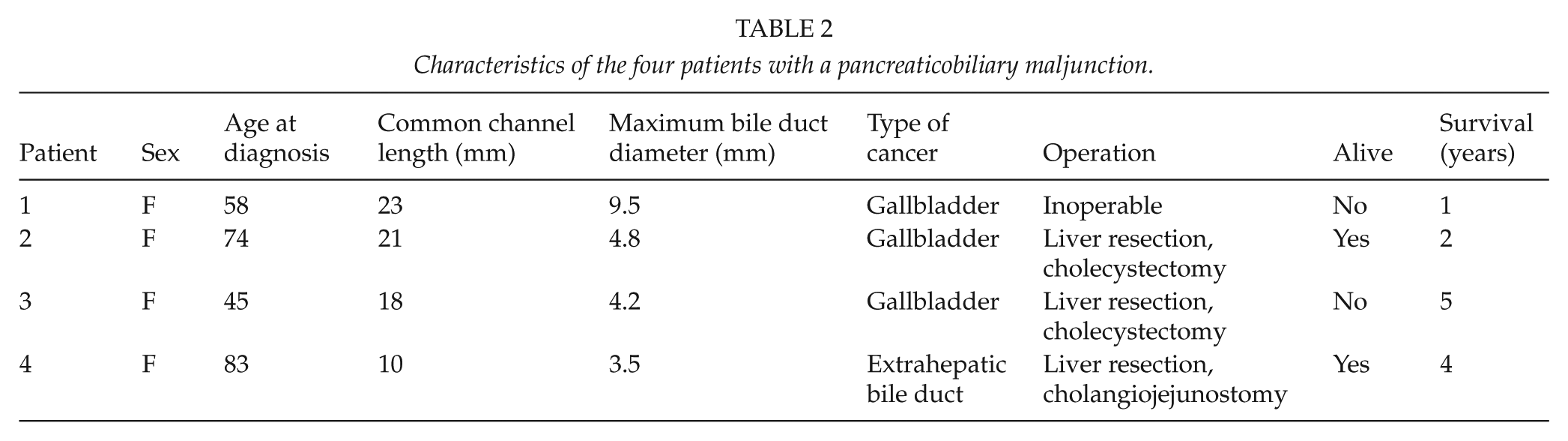 TABLE 2

Characteristics of the four patients with a pancreaticobiliary maljunction.

| Patient | Sex | Age at diagnosis | Common channel length (mm) | Maximum bile duct diameter (mm) | Type of cancer | Operation | Alive | Survival (years) |
|---|---|---|---|---|---|---|---|---|
| 1 | F | 58 | 23 | 9.5 | Gallbladder | Inoperable | No | 1 |
| 2 | F | 74 | 21 | 4.8 | Gallbladder | Liver resection, cholecystectomy | Yes | 2 |
| 3 | F | 45 | 18 | 4.2 | Gallbladder | Liver resection, cholecystectomy | No | 5 |
| 4 | F | 83 | 10 | 3.5 | Extrahepatic bile duct | Liver resection, cholangiojejunostomy | Yes | 4 |